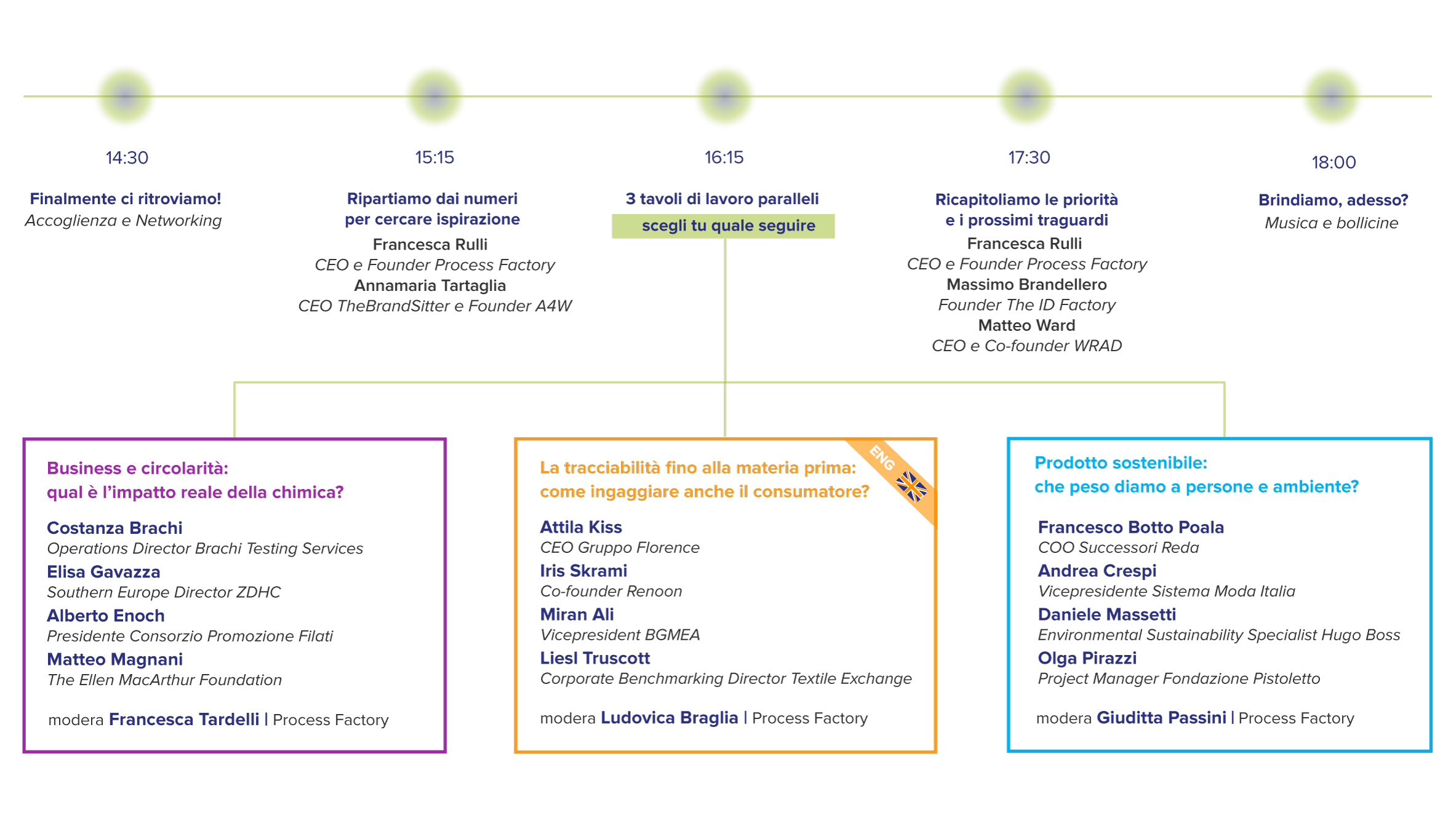 14:30

Finalmente ci ritroviamo!
Accoglienza e Networking

15:15

Ripartiamo dai numeri per cercare ispirazione
Francesca Rulli
CEO e Founder Process Factory
Annamaria Tartaglia
CEO TheBrandSitter e Founder A4W

16:15

3 tavoli di lavoro paralleli
scegli tu quale seguire

17:30

Ricapitoliamo le priorità e i prossimi traguardi
Francesca Rulli
CEO e Founder Process Factory
Massimo Brandellero
Founder The ID Factory
Matteo Ward
CEO e Co-founder WRAD

18:00

Brindiamo, adesso?
Musica e bollicine

Business e circolarità:
qual è l'impatto reale della chimica?

Costanza Brachi
Operations Director Brachi Testing Services
Elisa Gavazza
Southern Europe Director ZDHC
Alberto Enoch
Presidente Consorzio Promozione Filati
Matteo Magnani
The Ellen MacArthur Foundation

modera Francesca Tardelli | Process Factory

ENG

La tracciabilità fino alla materia prima:
come ingaggiare anche il consumatore?

Attila Kiss
CEO Gruppo Florence
Iris Skrami
Co-founder Renoon
Miran Ali
Vicepresident BGMEA
Liesl Truscott
Corporate Benchmarking Director Textile Exchange

modera Ludovica Braglia | Process Factory

Prodotto sostenibile:
che peso diamo a persone e ambiente?

Francesco Botto Poala
COO Successori Reda
Andrea Crespi
Vicepresidente Sistema Moda Italia
Daniele Massetti
Environmental Sustainability Specialist Hugo Boss
Olga Pirazzi
Project Manager Fondazione Pistoletto

modera Giuditta Passini | Process Factory